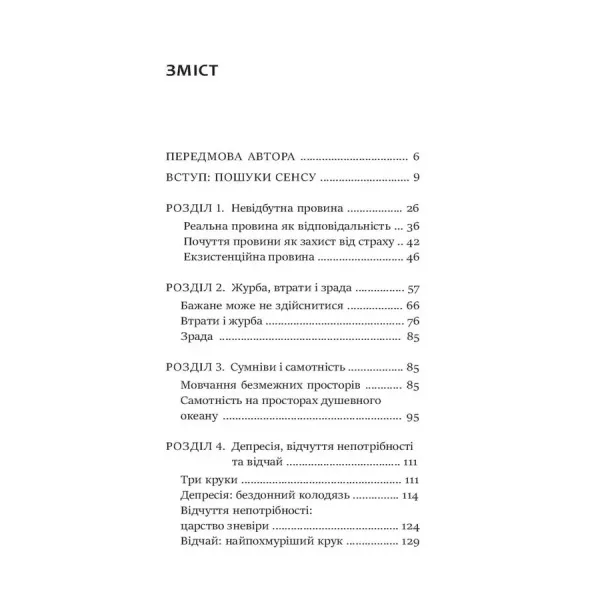 ЗМІСТ

ПЕРЕДМОВА АВТОРА 6
ВСТУП: ПОШУКИ СЕНСУ 9

РОЗДІЛ 1. Невідбутна провина 26
Реальна провина як відповідальність 36
Почуття провини як захист від страху 42
Екзистенційна провина 46

РОЗДІЛ 2. Журба, втрати і зрада 57
Бажане може не здійснитися 66
Втрати і журба 76
Зрада 85

РОЗДІЛ 3. Сумніви і самотність 85
Мовчання безмежних просторів 85
Самотність на просторах душевного океану 95

РОЗДІЛ 4. Депресія, відчуття непотрібності та відчай 111
Три круки 111
Депресія: бездонний колодязь 114
Відчуття непотрібності: царство зневіри 124
Відчай: найпохмуріший крук 129